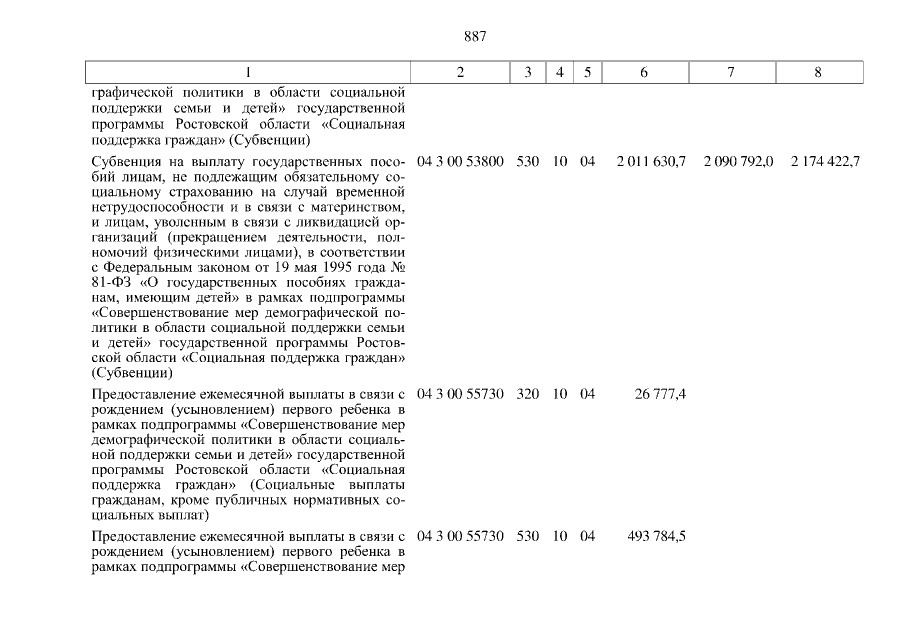 887

| 1 | 2 | 3 | 4 | 5 | 6 | 7 | 8 |
|---|---|---|---|---|---|---|---|
| графической политики в области социальной поддержки семьи и детей» государственной программы Ростовской области «Социальная поддержка граждан» (Субвенции) | | | | | | | |
| Субвенция на выплату государственных пособий лицам, не подлежащим обязательному социальному страхованию на случай временной нетрудоспособности и в связи с материнством, и лицам, уволенным в связи с ликвидацией организаций (прекращением деятельности, полномочий физическими лицами), в соответствии с Федеральным законом от 19 мая 1995 года № 81-ФЗ «О государственных пособиях гражданам, имеющим детей» в рамках подпрограммы «Совершенствование мер демографической политики в области социальной поддержки семьи и детей» государственной программы Ростовской области «Социальная поддержка граждан» (Субвенции) | 04 3 00 53800 | 530 | 10 | 04 | 2 011 630,7 | 2 090 792,0 | 2 174 422,7 |
| Предоставление ежемесячной выплаты в связи с рождением (усыновлением) первого ребенка в рамках подпрограммы «Совершенствование мер демографической политики в области социальной поддержки семьи и детей» государственной программы Ростовской области «Социальная поддержка граждан» (Социальные выплаты гражданам, кроме публичных нормативных социальных выплат) | 04 3 00 55730 | 320 | 10 | 04 | 26 777,4 | | |
| Предоставление ежемесячной выплаты в связи с рождением (усыновлением) первого ребенка в рамках подпрограммы «Совершенствование мер | 04 3 00 55730 | 530 | 10 | 04 | 493 784,5 | | |